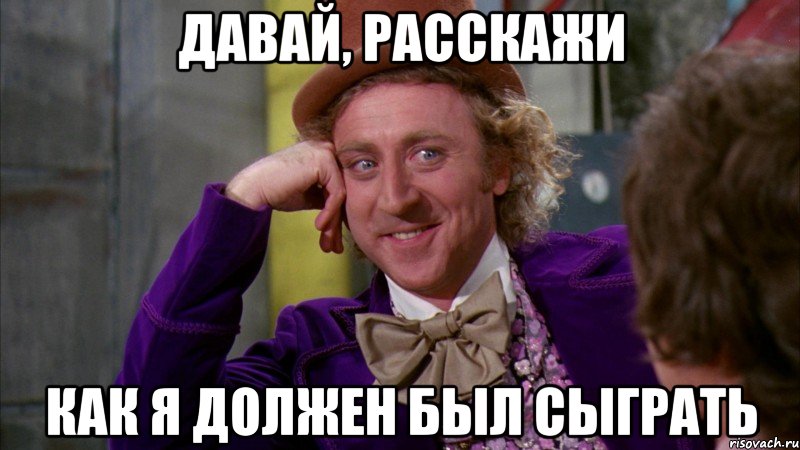 ДАВАЙ, РАССКАЖИ

КАК Я ДОЛЖЕН БЫЛ СЫГРАТЬ

risovach.ru